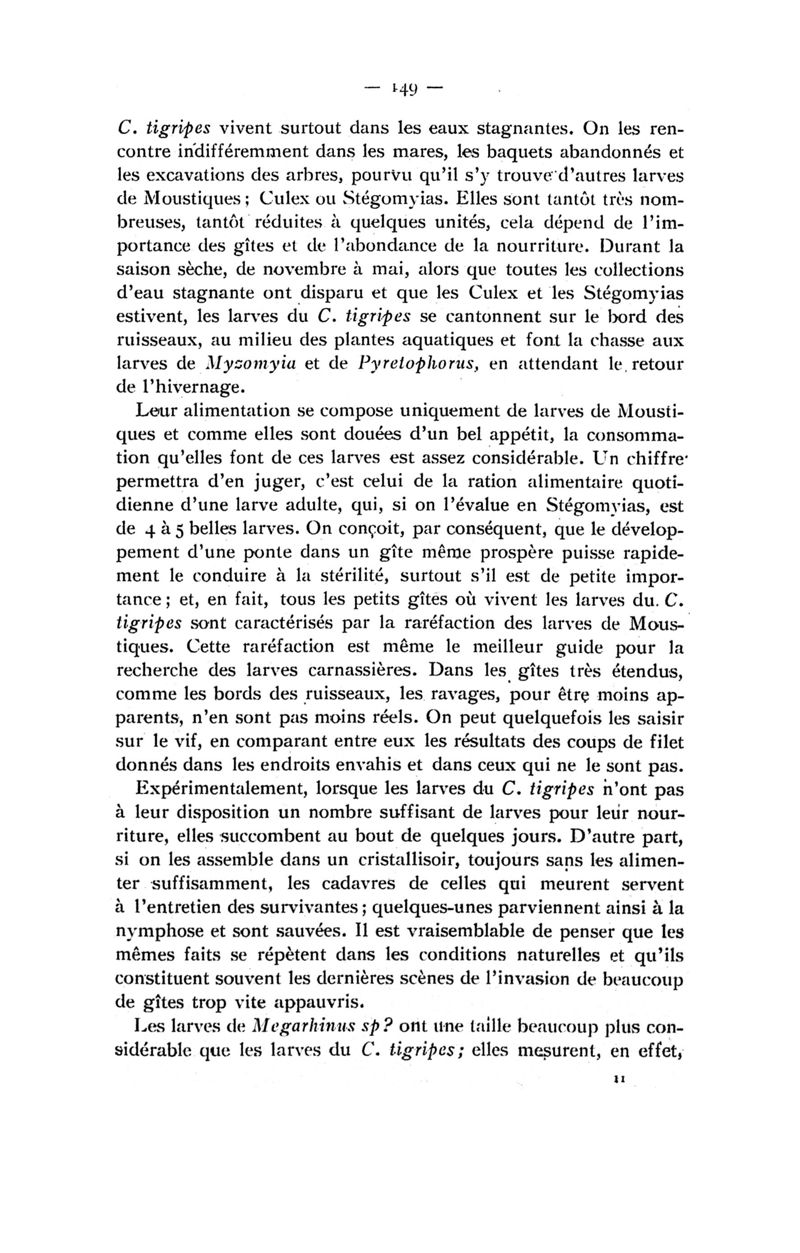 — 149 —

C. tigripes vivent surtout dans les eaux stagnantes. On les rencontre indifféremment dans les mares, les baquets abandonnés et les excavations des arbres, pourvu qu'il s'y trouve d'autres larves de Moustiques; Culex ou Stégomyias. Elles sont tantôt très nombreuses, tantôt réduites à quelques unités, cela dépend de l'importance des gîtes et de l'abondance de la nourriture. Durant la saison sèche, de novembre à mai, alors que toutes les collections d'eau stagnante ont disparu et que les Culex et les Stégomyias estivent, les larves du C. tigripes se cantonnent sur le bord des ruisseaux, au milieu des plantes aquatiques et font la chasse aux larves de Myzomyia et de Pyretophorus, en attendant le retour de l'hivernage.

Leur alimentation se compose uniquement de larves de Moustiques et comme elles sont douées d'un bel appétit, la consommation qu'elles font de ces larves est assez considérable. Un chiffre permettra d'en juger, c'est celui de la ration alimentaire quotidienne d'une larve adulte, qui, si on l'évalue en Stégomyias, est de 4 à 5 belles larves. On conçoit, par conséquent, que le développement d'une ponte dans un gîte même prospère puisse rapidement le conduire à la stérilité, surtout s'il est de petite importance; et, en fait, tous les petits gîtes où vivent les larves du C. tigripes sont caractérisés par la raréfaction des larves de Moustiques. Cette raréfaction est même le meilleur guide pour la recherche des larves carnassières. Dans les gîtes très étendus, comme les bords des ruisseaux, les ravages, pour être moins apparents, n'en sont pas moins réels. On peut quelquefois les saisir sur le vif, en comparant entre eux les résultats des coups de filet donnés dans les endroits envahis et dans ceux qui ne le sont pas.

Expérimentalement, lorsque les larves du C. tigripes n'ont pas à leur disposition un nombre suffisant de larves pour leur nourriture, elles succombent au bout de quelques jours. D'autre part, si on les assemble dans un cristallisoir, toujours sans les alimenter suffisamment, les cadavres de celles qui meurent servent à l'entretien des survivantes; quelques-unes parviennent ainsi à la nymphose et sont sauvées. Il est vraisemblable de penser que les mêmes faits se répètent dans les conditions naturelles et qu'ils constituent souvent les dernières scènes de l'invasion de beaucoup de gîtes trop vite appauvris.

Les larves de Megarhinus sp? ont une taille beaucoup plus considérable que les larves du C. tigripes; elles mesurent, en effet,

11